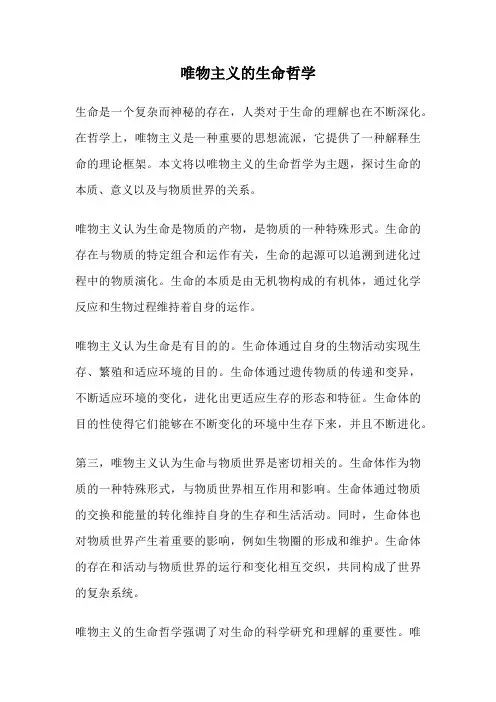 唯物主义的生命哲学

生命是一个复杂而神秘的存在，人类对于生命的理解也在不断深化。在哲学上，唯物主义是一种重要的思想流派，它提供了一种解释生命的理论框架。本文将以唯物主义的生命哲学为主题，探讨生命的本质、意义以及与物质世界的关系。

唯物主义认为生命是物质的产物，是物质的一种特殊形式。生命的存在与物质的特定组合和运作有关，生命的起源可以追溯到进化过程中的物质演化。生命的本质是由无机物构成的有机体，通过化学反应和生物过程维持着自身的运作。

唯物主义认为生命是有目的的。生命体通过自身的生物活动实现生存、繁殖和适应环境的目的。生命体通过遗传物质的传递和变异，不断适应环境的变化，进化出更适应生存的形态和特征。生命体的目的性使得它们能够在不断变化的环境中生存下来，并且不断进化。

第三，唯物主义认为生命与物质世界是密切相关的。生命体作为物质的一种特殊形式，与物质世界相互作用和影响。生命体通过物质的交换和能量的转化维持自身的生存和生活活动。同时，生命体也对物质世界产生着重要的影响，例如生物圈的形成和维护。生命体的存在和活动与物质世界的运行和变化相互交织，共同构成了世界的复杂系统。

唯物主义的生命哲学强调了对生命的科学研究和理解的重要性。唯